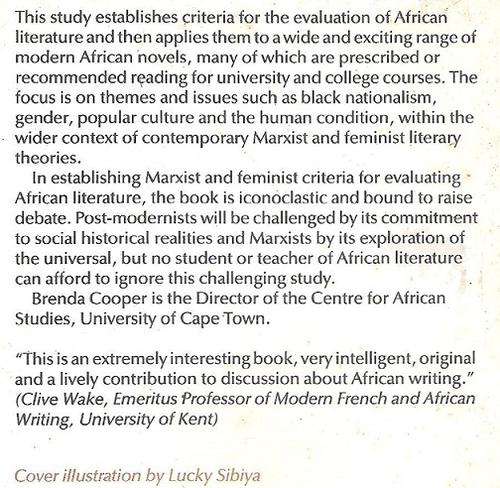 This study establishes criteria for the evaluation of African literature and then applies them to a wide and exciting range of modern African novels, many of which are prescribed or recommended reading for university and college courses. The focus is on themes and issues such as black nationalism, gender, popular culture and the human condition, within the wider context of contemporary Marxist and feminist literary theories.

In establishing Marxist and feminist criteria for evaluating African literature, the book is iconoclastic and bound to raise debate. Post-modernists will be challenged by its commitment to social historical realities and Marxists by its exploration of the universal, but no student or teacher of African literature can afford to ignore this challenging study.

Brenda Cooper is the Director of the Centre for African Studies, University of Cape Town.

"This is an extremely interesting book, very intelligent, original and a lively contribution to discussion about African writing." (Clive Wake, Emeritus Professor of Modern French and African Writing, University of Kent)

Cover illustration by Lucky Sibiya